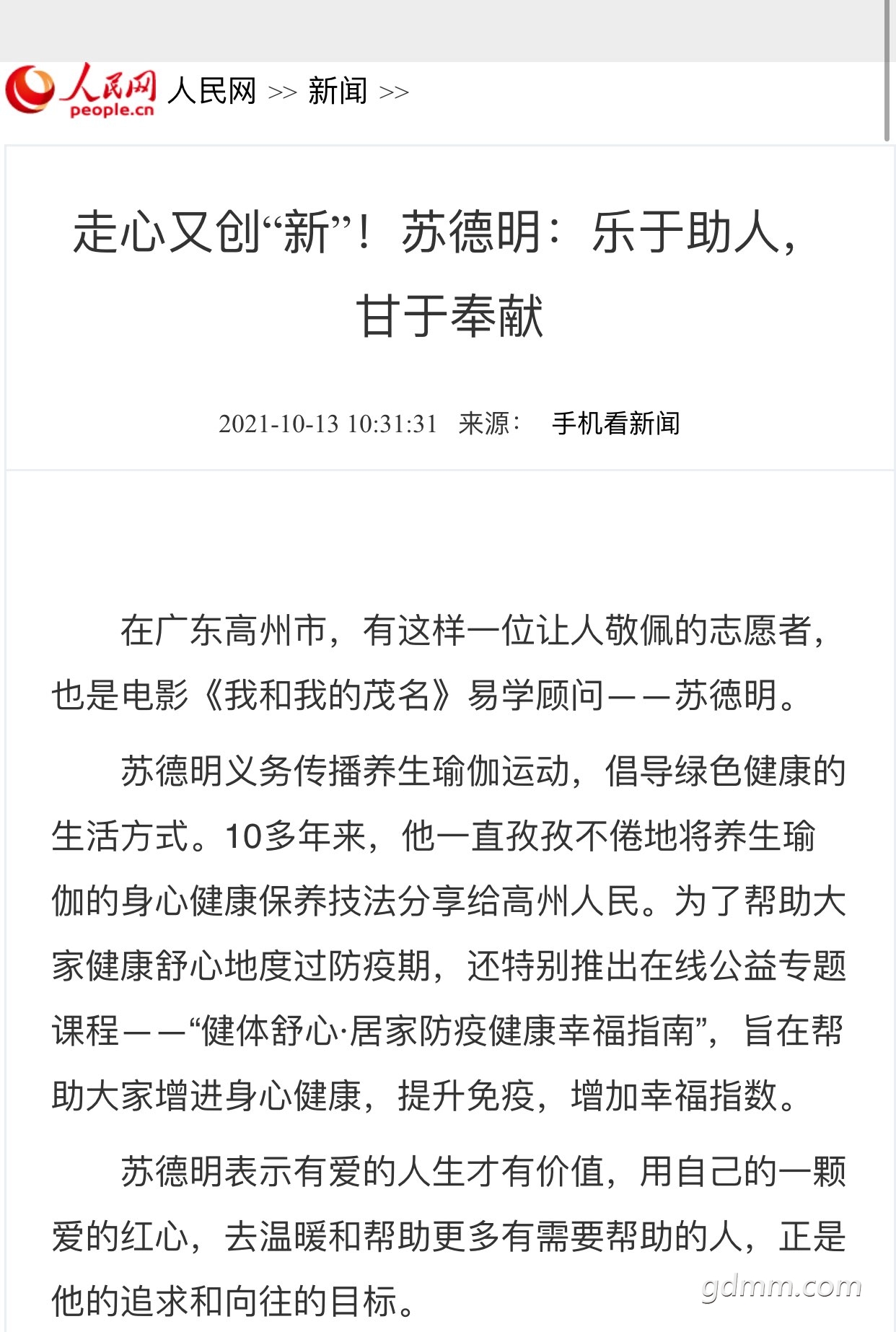 人民网 people.cn 人民网 >> 新闻 >>

走心又创“新”！苏德明：乐于助人，甘于奉献

2021-10-13 10:31:31 来源： 手机看新闻

在广东高州市，有这样一位让人敬佩的志愿者，也是电影《我和我的茂名》易学顾问——苏德明。

苏德明义务传播养生瑜伽运动，倡导绿色健康的生活方式。10多年来，他一直孜孜不倦地将养生瑜伽的身心健康保养技法分享给高州人民。为了帮助大家健康舒心地度过防疫期，还特别推出在线公益专题课程——“健体舒心·居家防疫健康幸福指南”，旨在帮助大家增进身心健康，提升免疫，增加幸福指数。

苏德明表示有爱的人生才有价值，用自己的一颗爱的红心，去温暖和帮助更多有需要帮助的人，正是他的追求和向往的目标。

gdmm.com